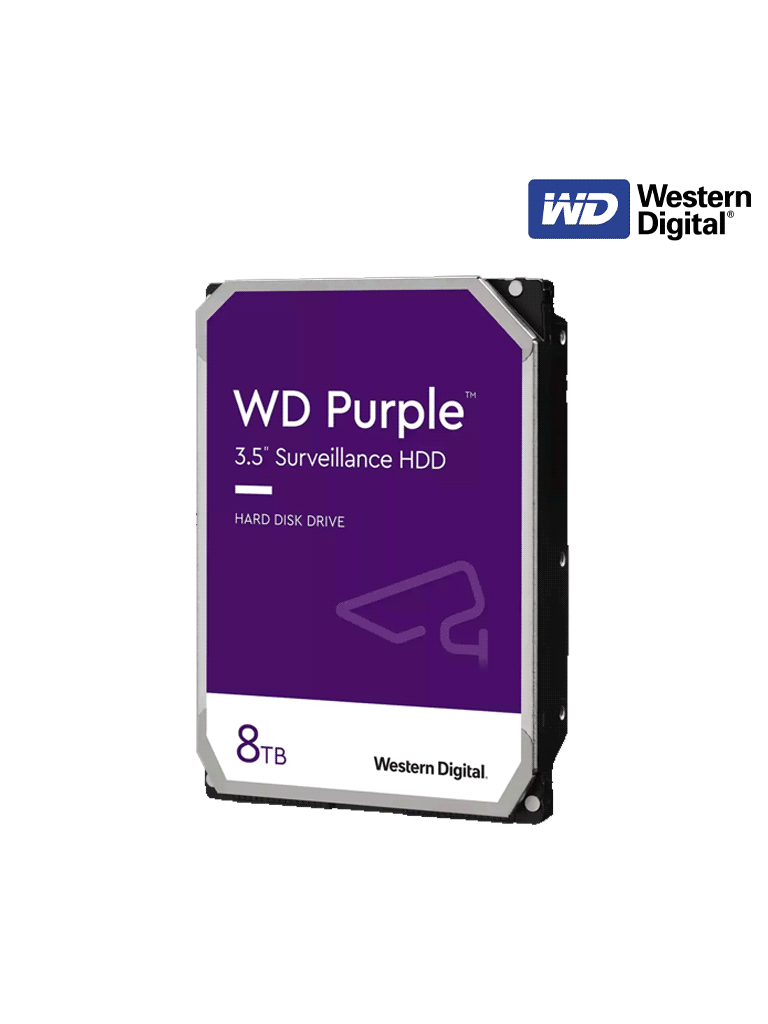 WD Western Digital®

WD Purple™
3.5" Surveillance HDD

HARD DISK DRIVE

8TB

Western Digital.